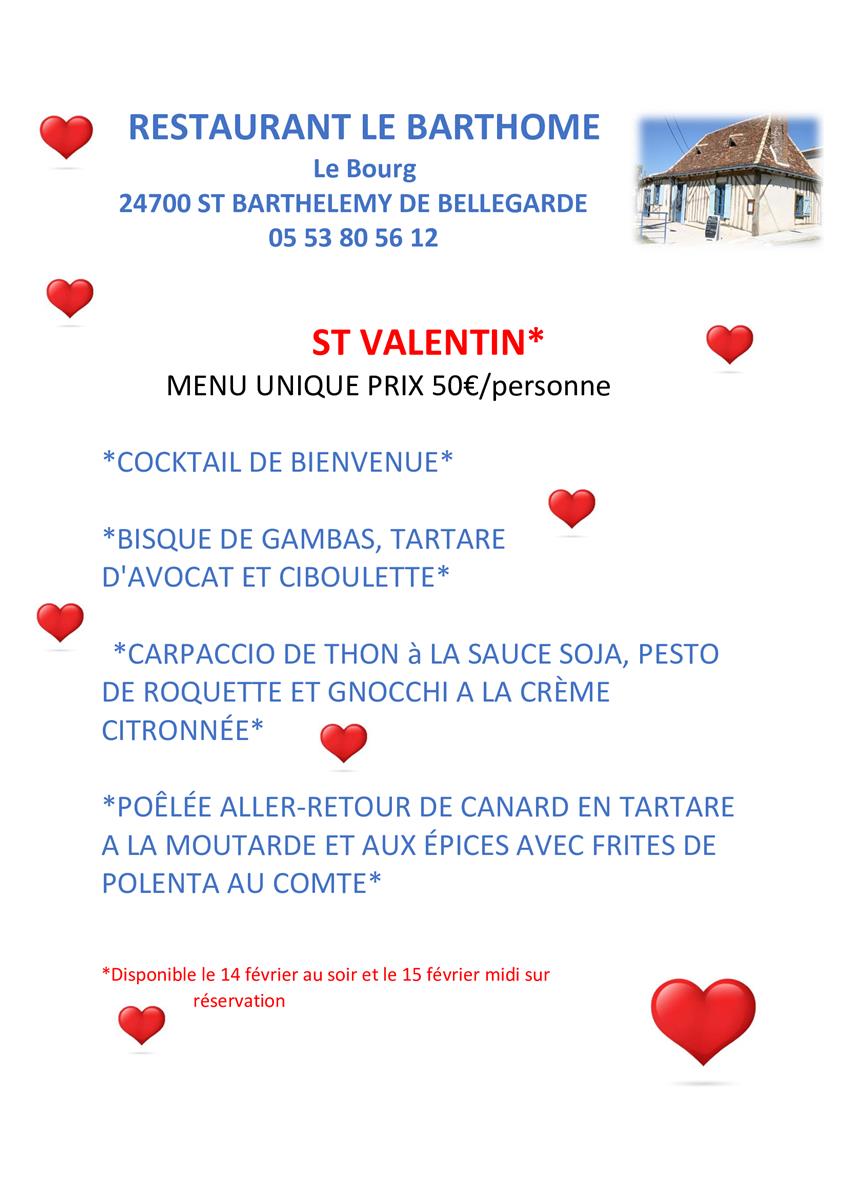 RESTAURANT LE BARTHOME
Le Bourg
24700 ST BARTHELEMY DE BELLEGARDE
05 53 80 56 12

ST VALENTIN*
MENU UNIQUE PRIX 50€/personne

*COCKTAIL DE BIENVENUE*

*BISQUE DE GAMBAS, TARTARE D'AVOCAT ET CIBOULETTE*

*CARPACCIO DE THON à LA SAUCE SOJA, PESTO DE ROQUETTE ET GNOCCHI A LA CRÈME CITRONNÉE*

*POÊLÉE ALLER-RETOUR DE CANARD EN TARTARE A LA MOUTARDE ET AUX ÉPICES AVEC FRITES DE POLENTA AU COMTE*

*Disponible le 14 février au soir et le 15 février midi sur réservation